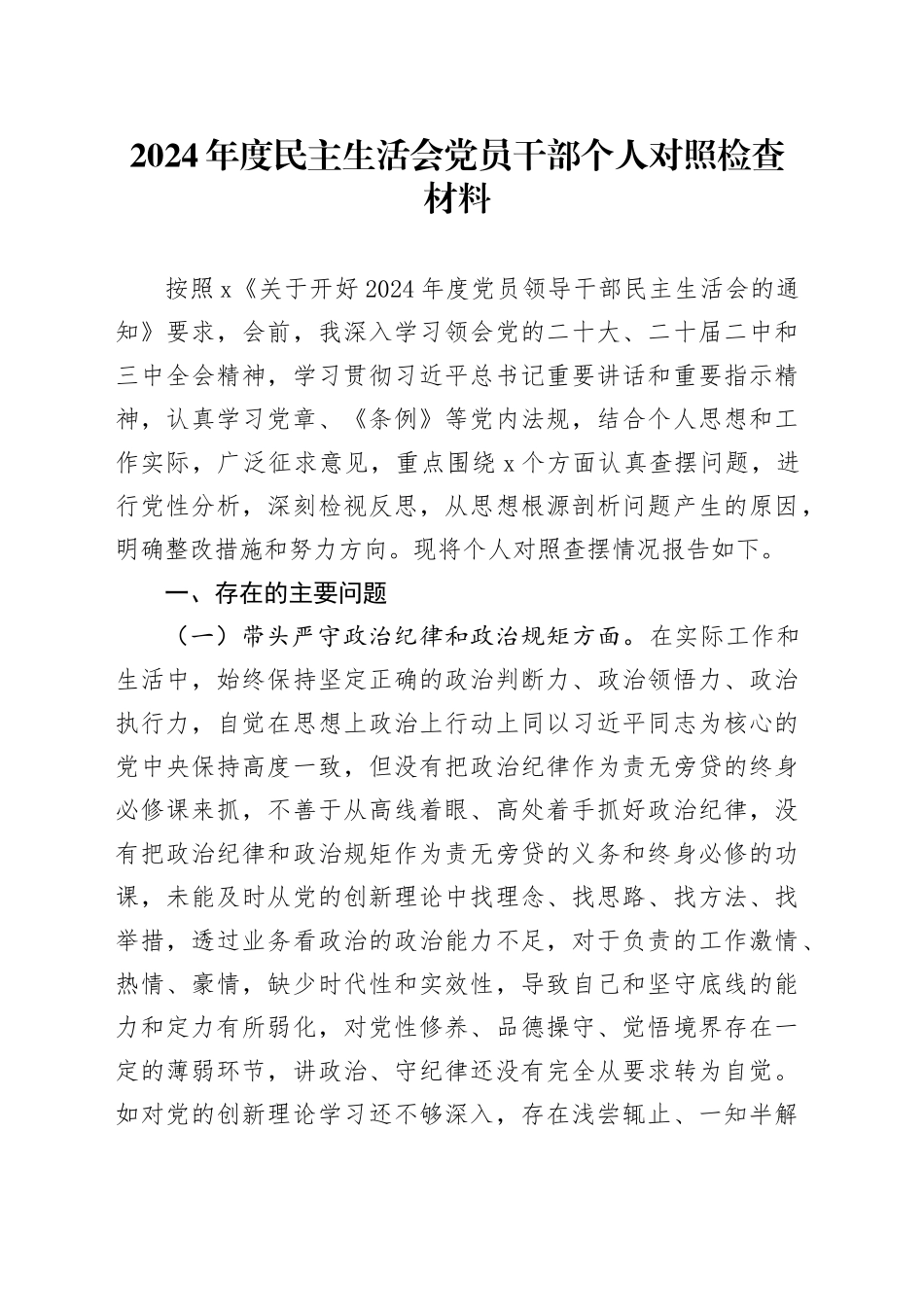 2024年度民主生活会党员干部个人对照检查材料

按照x《关于开好2024年度党员领导干部民主生活会的通知》要求，会前，我深入学习领会党的二十大、二十届二中和三中全会精神，学习贯彻习近平总书记重要讲话和重要指示精神，认真学习党章、《条例》等党内法规，结合个人思想和工作实际，广泛征求意见，重点围绕x个方面认真查摆问题，进行党性分析，深刻检视反思，从思想根源剖析问题产生的原因，明确整改措施和努力方向。现将个人对照查摆情况报告如下。

一、存在的主要问题

（一）带头严守政治纪律和政治规矩方面。在实际工作和生活中，始终保持坚定正确的政治判断力、政治领悟力、政治执行力，自觉在思想上政治上行动上同以习近平同志为核心的党中央保持高度一致，但没有把政治纪律作为责无旁贷的终身必修课来抓，不善于从高线着眼、高处着手抓好政治纪律，没有把政治纪律和政治规矩作为责无旁贷的义务和终身必修的功课，未能及时从党的创新理论中找理念、找思路、找方法、找举措，透过业务看政治的政治能力不足，对于负责的工作激情、热情、豪情，缺少时代性和实效性，导致自己和坚守底线的能力和定力有所弱化，对党性修养、品德操守、觉悟境界存在一定的薄弱环节，讲政治、守纪律还没有完全从要求转为自觉。如对党的创新理论学习还不够深入，存在浅尝辄止、一知半解